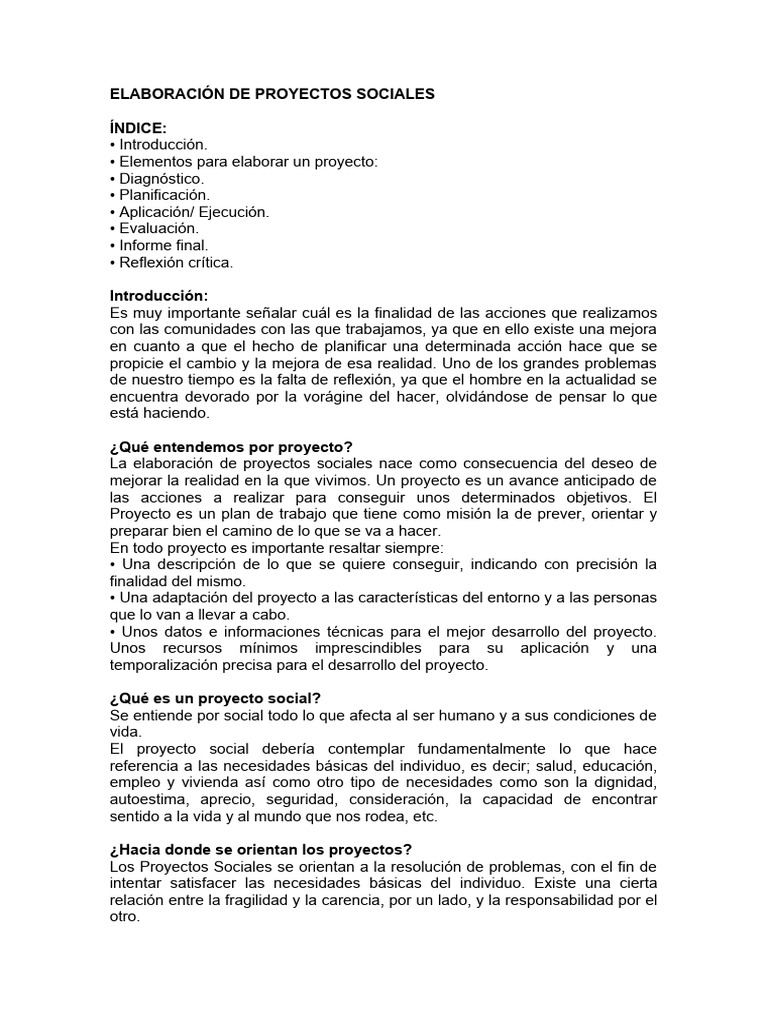 ELABORACIÓN DE PROYECTOS SOCIALES

ÍNDICE:
• Introducción.
• Elementos para elaborar un proyecto:
• Diagnóstico.
• Planificación.
• Aplicación/ Ejecución.
• Evaluación.
• Informe final.
• Reflexión crítica.

Introducción:
Es muy importante señalar cuál es la finalidad de las acciones que realizamos con las comunidades con las que trabajamos, ya que en ello existe una mejora en cuanto a que el hecho de planificar una determinada acción hace que se propicie el cambio y la mejora de esa realidad. Uno de los grandes problemas de nuestro tiempo es la falta de reflexión, ya que el hombre en la actualidad se encuentra devorado por la vorágine del hacer, olvidándose de pensar lo que está haciendo.

¿Qué entendemos por proyecto?
La elaboración de proyectos sociales nace como consecuencia del deseo de mejorar la realidad en la que vivimos. Un proyecto es un avance anticipado de las acciones a realizar para conseguir unos determinados objetivos. El Proyecto es un plan de trabajo que tiene como misión la de prever, orientar y preparar bien el camino de lo que se va a hacer.
En todo proyecto es importante resaltar siempre:
• Una descripción de lo que se quiere conseguir, indicando con precisión la finalidad del mismo.
• Una adaptación del proyecto a las características del entorno y a las personas que lo van a llevar a cabo.
• Unos datos e informaciones técnicas para el mejor desarrollo del proyecto. Unos recursos mínimos imprescindibles para su aplicación y una temporalización precisa para el desarrollo del proyecto.

¿Qué es un proyecto social?
Se entiende por social todo lo que afecta al ser humano y a sus condiciones de vida.
El proyecto social debería contemplar fundamentalmente lo que hace referencia a las necesidades básicas del individuo, es decir; salud, educación, empleo y vivienda así como otro tipo de necesidades como son la dignidad, autoestima, aprecio, seguridad, consideración, la capacidad de encontrar sentido a la vida y al mundo que nos rodea, etc.

¿Hacia donde se orientan los proyectos?
Los Proyectos Sociales se orientan a la resolución de problemas, con el fin de intentar satisfacer las necesidades básicas del individuo. Existe una cierta relación entre la fragilidad y la carencia, por un lado, y la responsabilidad por el otro.